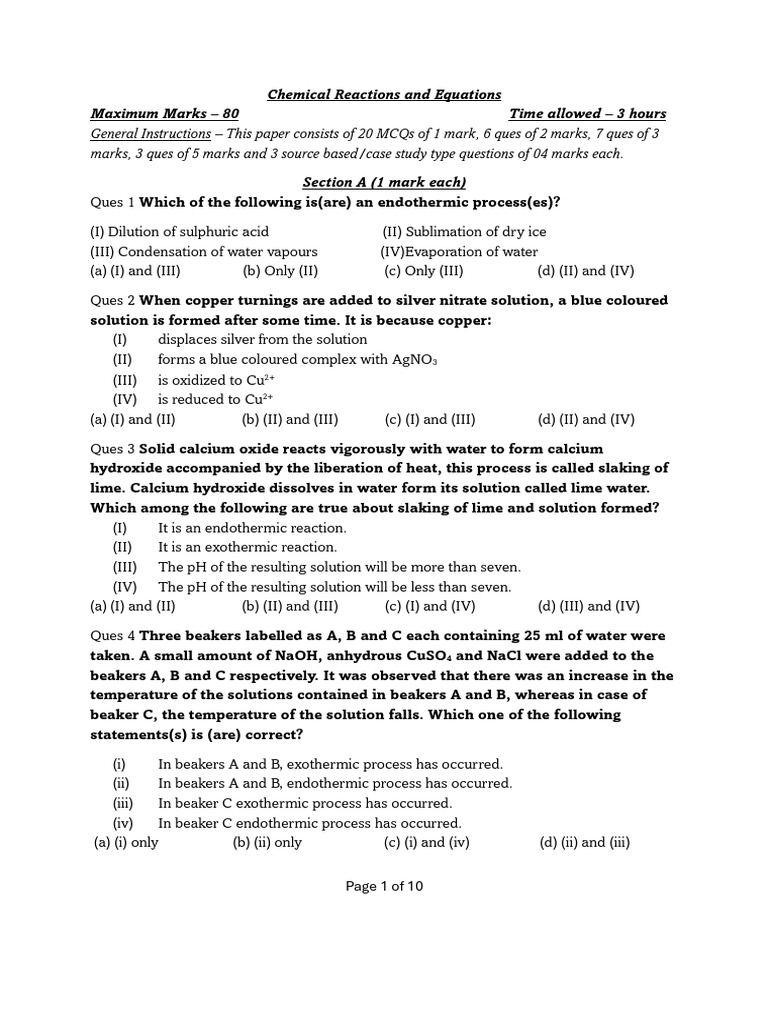 Chemical Reactions and Equations

Maximum Marks – 80 Time allowed – 3 hours

General Instructions – This paper consists of 20 MCQs of 1 mark, 6 ques of 2 marks, 7 ques of 3 marks, 3 ques of 5 marks and 3 source based/case study type questions of 04 marks each.

Section A (1 mark each)

Ques 1 Which of the following is(are) an endothermic process(es)?

(I) Dilution of sulphuric acid (II) Sublimation of dry ice
(III) Condensation of water vapours (IV)Evaporation of water
(a) (I) and (III) (b) Only (II) (c) Only (III) (d) (II) and (IV)

Ques 2 When copper turnings are added to silver nitrate solution, a blue coloured solution is formed after some time. It is because copper:
(I) displaces silver from the solution
(II) forms a blue coloured complex with $AgNO_3$
(III) is oxidized to $Cu^{2+}$
(IV) is reduced to $Cu^{2+}$
(a) (I) and (II) (b) (II) and (III) (c) (I) and (III) (d) (II) and (IV)

Ques 3 Solid calcium oxide reacts vigorously with water to form calcium hydroxide accompanied by the liberation of heat, this process is called slaking of lime. Calcium hydroxide dissolves in water form its solution called lime water. Which among the following are true about slaking of lime and solution formed?
(I) It is an endothermic reaction.
(II) It is an exothermic reaction.
(III) The pH of the resulting solution will be more than seven.
(IV) The pH of the resulting solution will be less than seven.
(a) (I) and (II) (b) (II) and (III) (c) (I) and (IV) (d) (III) and (IV)

Ques 4 Three beakers labelled as A, B and C each containing 25 ml of water were taken. A small amount of NaOH, anhydrous $CuSO_4$ and NaCl were added to the beakers A, B and C respectively. It was observed that there was an increase in the temperature of the solutions contained in beakers A and B, whereas in case of beaker C, the temperature of the solution falls. Which one of the following statements(s) is (are) correct?

(i) In beakers A and B, exothermic process has occurred.
(ii) In beakers A and B, endothermic process has occurred.
(iii) In beaker C exothermic process has occurred.
(iv) In beaker C endothermic process has occurred.
(a) (i) only (b) (ii) only (c) (i) and (iv) (d) (ii) and (iii)

Page 1 of 10